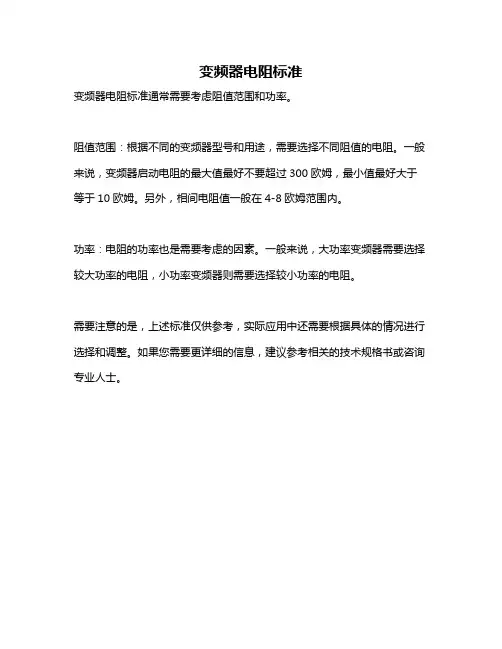 变频器电阻标准

变频器电阻标准通常需要考虑阻值范围和功率。

阻值范围：根据不同的变频器型号和用途，需要选择不同阻值的电阻。一般来说，变频器启动电阻的最大值最好不要超过 300 欧姆，最小值最好大于等于 10 欧姆。另外，相间电阻值一般在 4-8 欧姆范围内。

功率：电阻的功率也是需要考虑的因素。一般来说，大功率变频器需要选择较大功率的电阻，小功率变频器则需要选择较小功率的电阻。

需要注意的是，上述标准仅供参考，实际应用中还需要根据具体的情况进行选择和调整。如果您需要更详细的信息，建议参考相关的技术规格书或咨询专业人士。